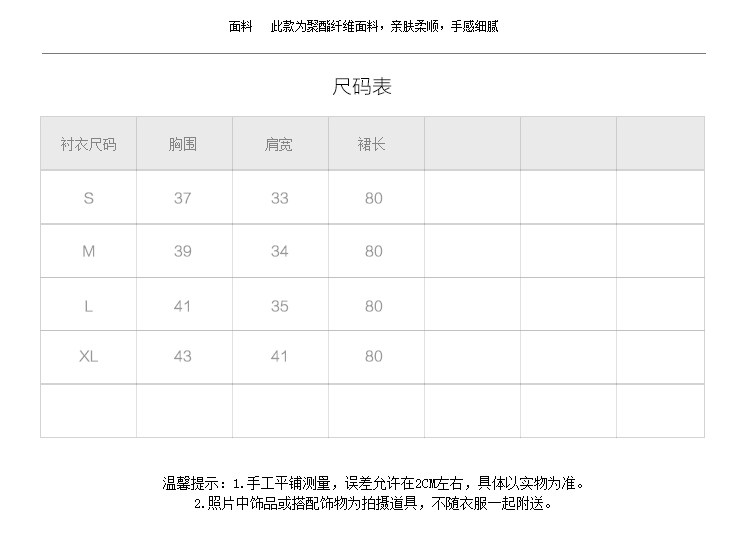 面料 此款为聚酯纤维面料，亲肤柔顺，手感细腻

尺码表

| 衬衣尺码 | 胸围 | 肩宽 | 裙长 | | | |
|---|---|---|---|---|---|---|
| S | 37 | 33 | 80 | | | |
| M | 39 | 34 | 80 | | | |
| L | 41 | 35 | 80 | | | |
| XL | 43 | 41 | 80 | | | |
| | | | | | | |

温馨提示：1.手工平铺测量，误差允许在2CM左右，具体以实物为准。
2.照片中饰品或搭配饰物为拍摄道具，不随衣服一起附送。